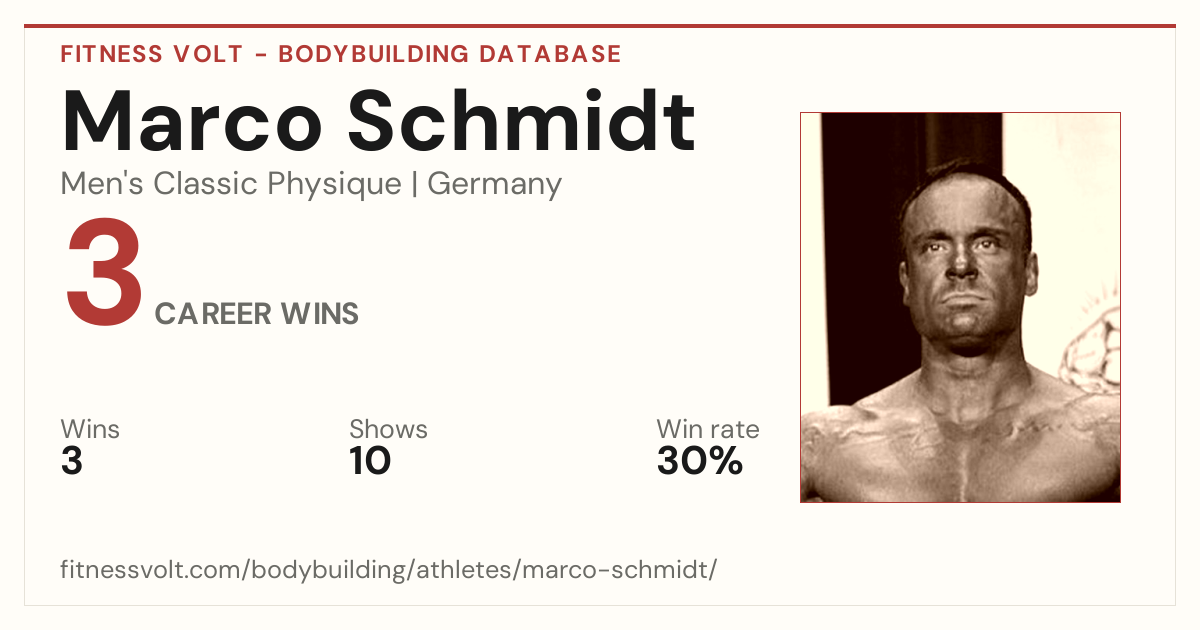 FITNESS VOLT - BODYBUILDING DATABASE

Marco Schmidt

Men's Classic Physique | Germany

3

CAREER WINS

Wins
3

Shows
10

Win rate
30%

fitnessvolt.com/bodybuilding/athletes/marco-schmidt/